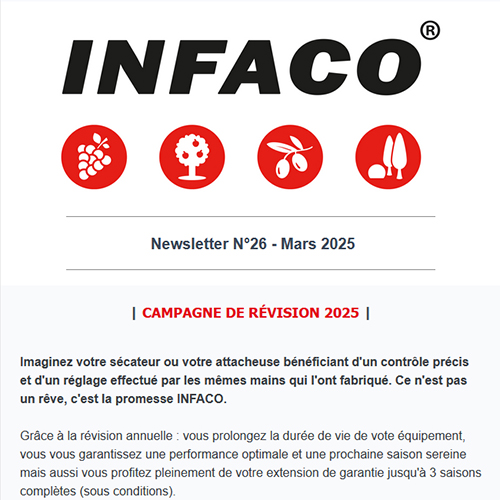 INFACO®

Newsletter N°26 - Mars 2025

| CAMPAGNE DE RÉVISION 2025 |

Imaginez votre sécateur ou votre attacheuse bénéficiant d'un contrôle précis et d'un réglage effectué par les mêmes mains qui l'ont fabriqué. Ce n'est pas un rêve, c'est la promesse INFACO.

Grâce à la révision annuelle : vous prolongez la durée de vie de vote équipement, vous vous garantissez une performance optimale et une prochaine saison sereine mais aussi vous profitez pleinement de votre extension de garantie jusqu'à 3 saisons complètes (sous conditions).